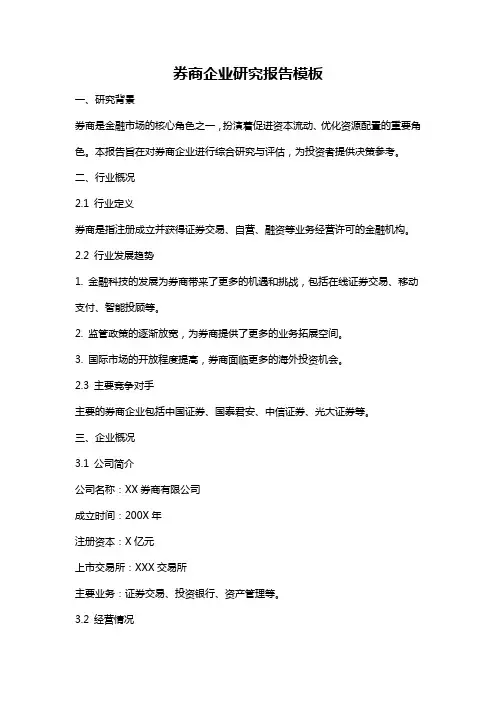 券商企业研究报告模板

一、研究背景

券商是金融市场的核心角色之一，扮演着促进资本流动、优化资源配置的重要角色。本报告旨在对券商企业进行综合研究与评估，为投资者提供决策参考。

二、行业概况

2.1 行业定义

券商是指注册成立并获得证券交易、自营、融资等业务经营许可的金融机构。

2.2 行业发展趋势

1. 金融科技的发展为券商带来了更多的机遇和挑战，包括在线证券交易、移动支付、智能投顾等。

2. 监管政策的逐渐放宽，为券商提供了更多的业务拓展空间。

3. 国际市场的开放程度提高，券商面临更多的海外投资机会。

2.3 主要竞争对手

主要的券商企业包括中国证券、国泰君安、中信证券、光大证券等。

三、企业概况

3.1 公司简介

公司名称：XX 券商有限公司

成立时间：200X 年

注册资本：X 亿元

上市交易所：XXX 交易所

主要业务：证券交易、投资银行、资产管理等。

3.2 经营情况